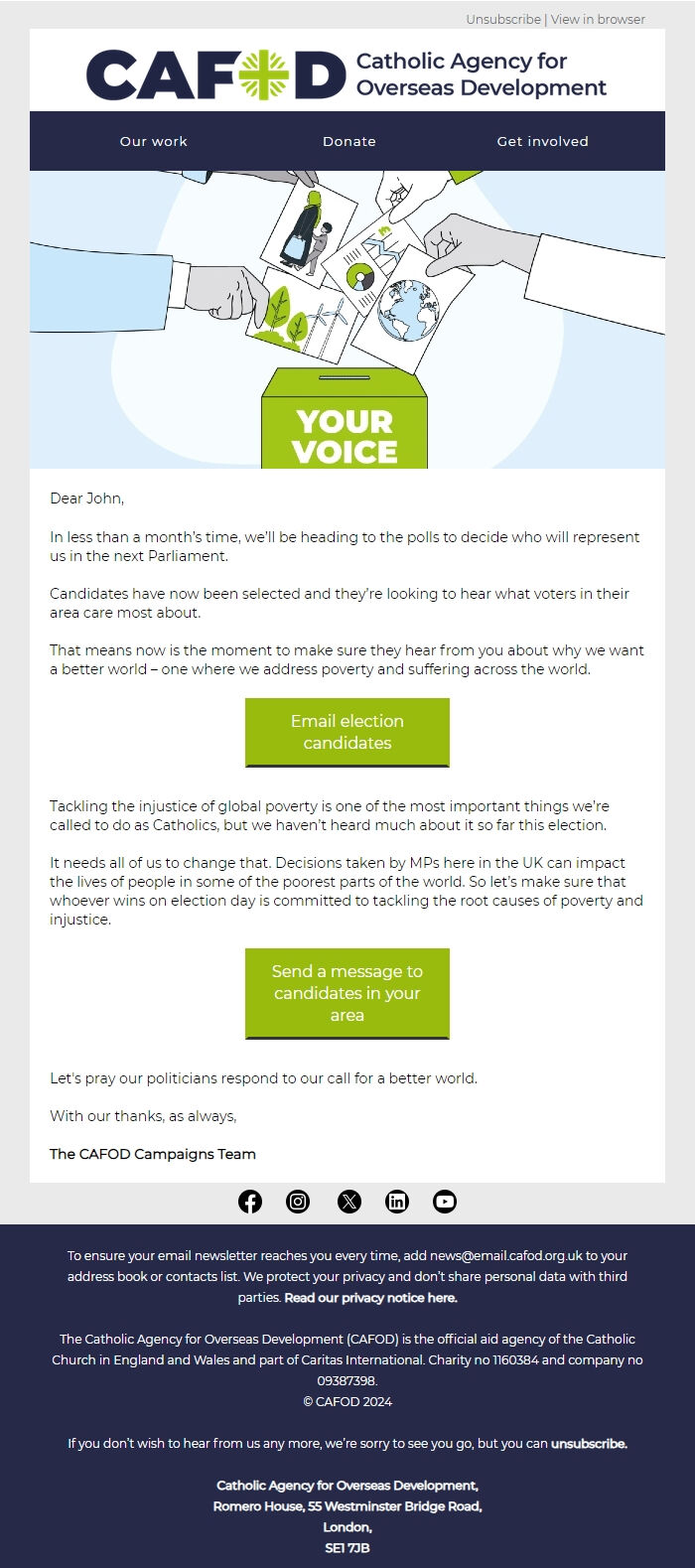 Unsubscribe | View in browser

CAFOD Catholic Agency for Overseas Development

Our work Donate Get involved

YOUR VOICE

Dear John,

In less than a month's time, we'll be heading to the polls to decide who will represent us in the next Parliament.

Candidates have now been selected and they're looking to hear what voters in their area care most about.

That means now is the moment to make sure they hear from you about why we want a better world – one where we address poverty and suffering across the world.

Email election candidates

Tackling the injustice of global poverty is one of the most important things we're called to do as Catholics, but we haven't heard much about it so far this election.

It needs all of us to change that. Decisions taken by MPs here in the UK can impact the lives of people in some of the poorest parts of the world. So let's make sure that whoever wins on election day is committed to tackling the root causes of poverty and injustice.

Send a message to candidates in your area

Let's pray our politicians respond to our call for a better world.

With our thanks, as always,

The CAFOD Campaigns Team

To ensure your email newsletter reaches you every time, add news@email.cafod.org.uk to your address book or contacts list. We protect your privacy and don't share personal data with third parties. Read our privacy notice here.

The Catholic Agency for Overseas Development (CAFOD) is the official aid agency of the Catholic Church in England and Wales and part of Caritas International. Charity no 1160384 and company no 09387398.
© CAFOD 2024

If you don't wish to hear from us any more, we're sorry to see you go, but you can unsubscribe.

Catholic Agency for Overseas Development,
Romero House, 55 Westminster Bridge Road,
London,
SE1 7JB